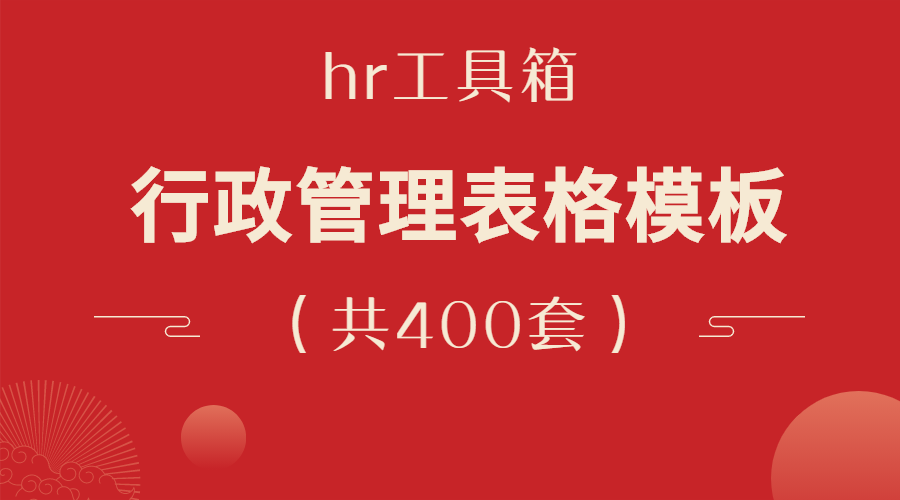 hr工具箱

行政管理表格模板

（共400套）